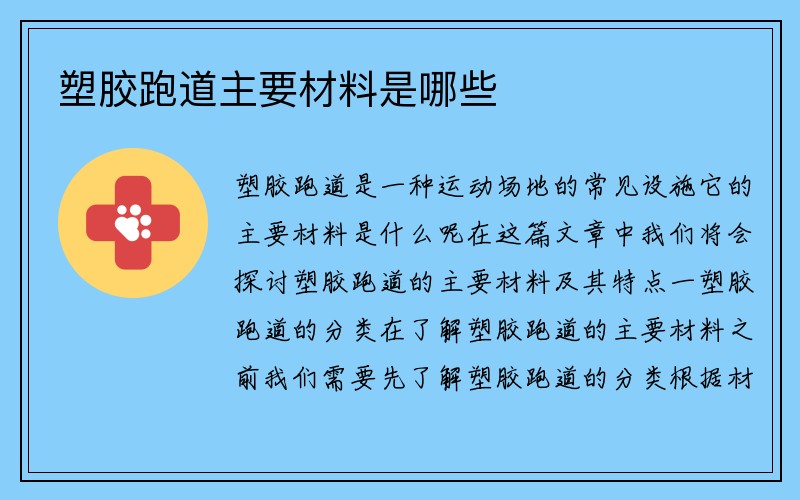 塑胶跑道主要材料是哪些

塑胶跑道是一种运动场地的常见设施它的主要材料是什么呢在这篇文章中我们将会探讨塑胶跑道的主要材料及其特点一塑胶跑道的分类在了解塑胶跑道的主要材料之前我们需要先了解塑胶跑道的分类根据材